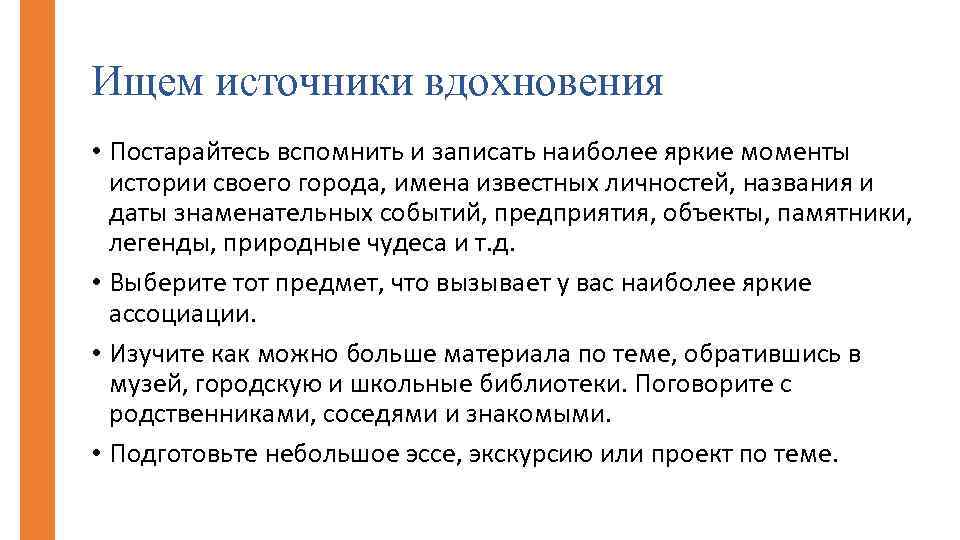 Ищем источники вдохновения

• Постарайтесь вспомнить и записать наиболее яркие моменты истории своего города, имена известных личностей, названия и даты знаменательных событий, предприятия, объекты, памятники, легенды, природные чудеса и т.д.

• Выберите тот предмет, что вызывает у вас наиболее яркие ассоциации.

• Изучите как можно больше материала по теме, обратившись в музей, городскую и школьные библиотеки. Поговорите с родственниками, соседями и знакомыми.

• Подготовьте небольшое эссе, экскурсию или проект по теме.